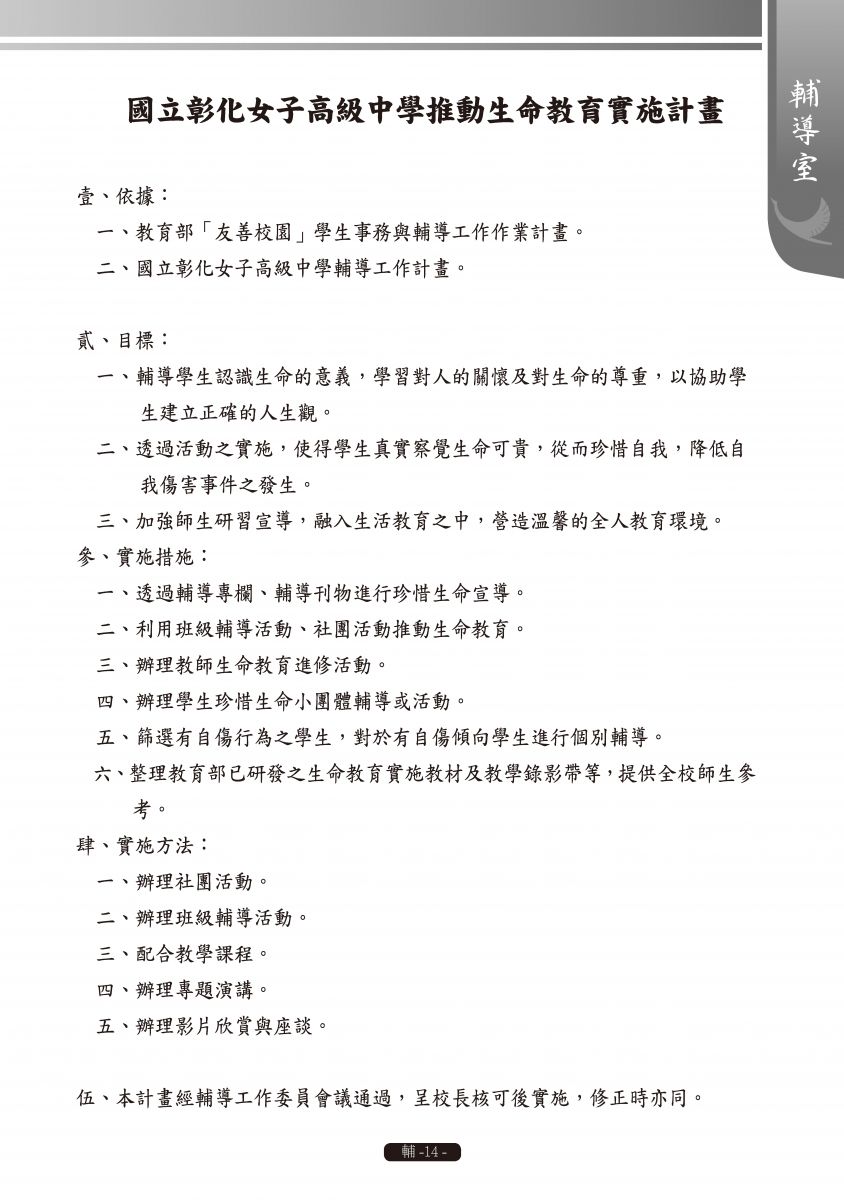 輔導室

國立彰化女子高級中學推動生命教育實施計畫

壹、依據：

一、教育部「友善校園」學生事務與輔導工作作業計畫。

二、國立彰化女子高級中學輔導工作計畫。

貳、目標：

一、輔導學生認識生命的意義，學習對人的關懷及對生命的尊重，以協助學生建立正確的人生觀。

二、透過活動之實施，使得學生真實察覺生命可貴，從而珍惜自我，降低自我傷害事件之發生。

三、加強師生研習宣導，融入生活教育之中，營造溫馨的全人教育環境。

參、實施措施：

一、透過輔導專欄、輔導刊物進行珍惜生命宣導。

二、利用班級輔導活動、社團活動推動生命教育。

三、辦理教師生命教育進修活動。

四、辦理學生珍惜生命小團體輔導或活動。

五、篩選有自傷行為之學生，對於有自傷傾向學生進行個別輔導。

六、整理教育部已研發之生命教育實施教材及教學錄影帶等，提供全校師生參考。

肆、實施方法：

一、辦理社團活動。

二、辦理班級輔導活動。

三、配合教學課程。

四、辦理專題演講。

五、辦理影片欣賞與座談。

伍、本計畫經輔導工作委員會議通過，呈校長核可後實施，修正時亦同。

輔 -14 -